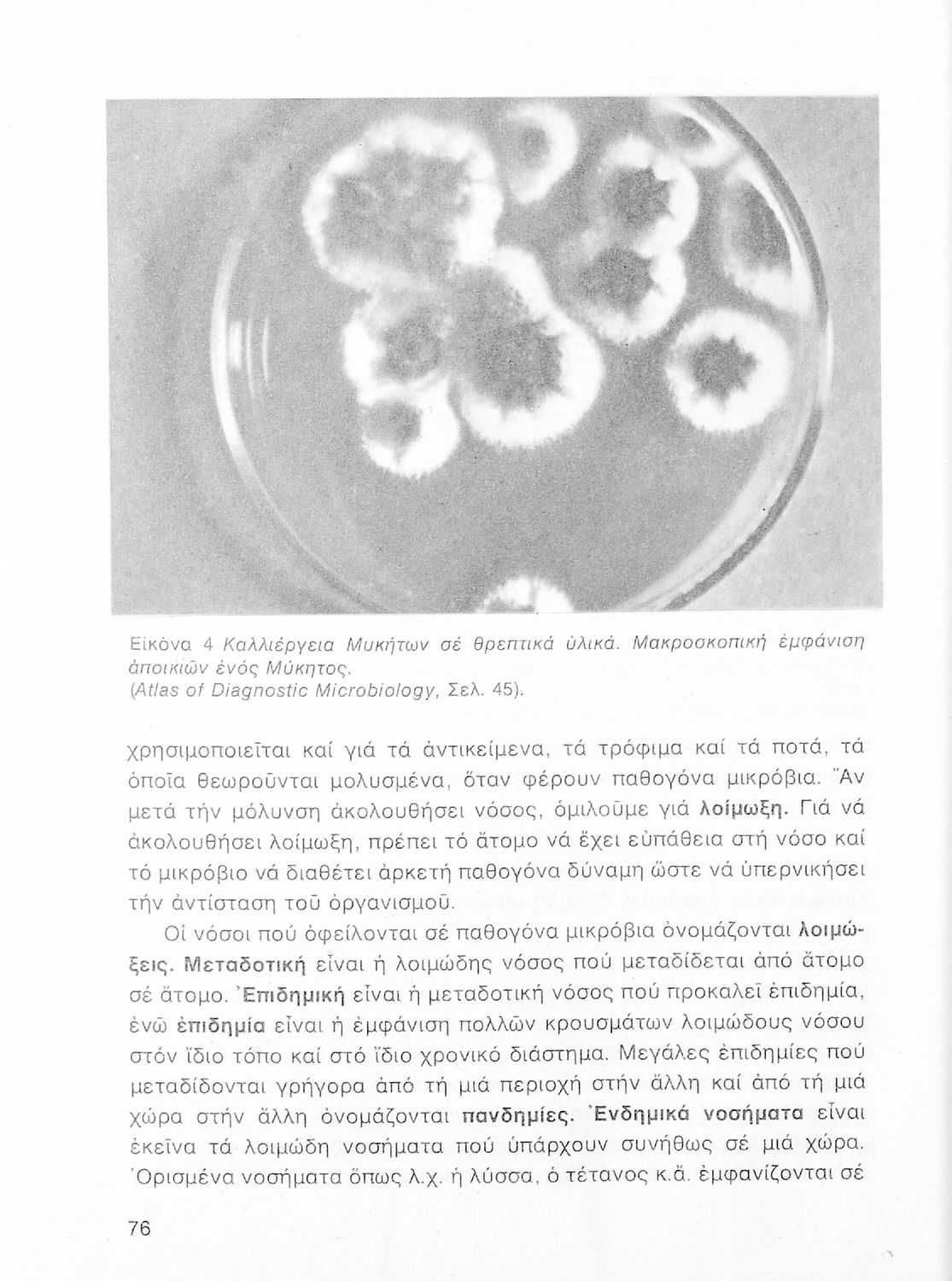 Εἰκόνα 4 Καλλιέργεια Μυκήτων σέ θρεπτικά ὑλικά. Μακροσκοπική ἐμφάνιση ἀποικιῶν ἑνός Μύκητος.
(Atlas of Diagnostic Microbiology, Σελ. 45).

χρησιμοποιεῖται καί γιά τά ἀντικείμενα, τά τρόφιμα καί τά ποτά, τά ὁποῖα θεωροῦνται μολυσμένα, ὅταν φέρουν παθογόνα μικρόβια. Ἄν μετά τήν μόλυνση ἀκολουθήσει νόσος, ὁμιλοῦμε γιά λοίμωξη. Γιά νά ἀκολουθήσει λοίμωξη, πρέπει τό ἄτομο νά ἔχει εὐπάθεια στή νόσο καί τό μικρόβιο νά διαθέτει ἀρκετή παθογόνα δύναμη ὥστε νά ὑπερνικήσει τήν ἀντίσταση τοῦ ὀργανισμοῦ.

Οἱ νόσοι πού ὀφείλονται σέ παθογόνα μικρόβια ὀνομάζονται λοιμώξεις. Μεταδοτική εἶναι ἡ λοιμώδης νόσος πού μεταδίδεται ἀπό ἄτομο σέ ἄτομο. Ἐπιδημική εἶναι ἡ μεταδοτική νόσος πού προκαλεῖ ἐπιδημία, ἐνῶ ἐπιδημία εἶναι ἡ ἐμφάνιση πολλῶν κρουσμάτων λοιμώδους νόσου στόν ἴδιο τόπο καί στό ἴδιο χρονικό διάστημα. Μεγάλες ἐπιδημίες πού μεταδίδονται γρήγορα ἀπό τή μιά περιοχή στήν ἄλλη καί ἀπό τή μιά χώρα στήν ἄλλη ὀνομάζονται πανδημίες. Ἐνδημικά νοσήματα εἶναι ἐκεῖνα τά λοιμώδη νοσήματα πού ὑπάρχουν συνήθως σέ μιά χώρα. Ὁρισμένα νοσήματα ὅπως λ.χ. ἡ λύσσα, ὁ τέτανος κ.ἄ. ἐμφανίζονται σέ

76